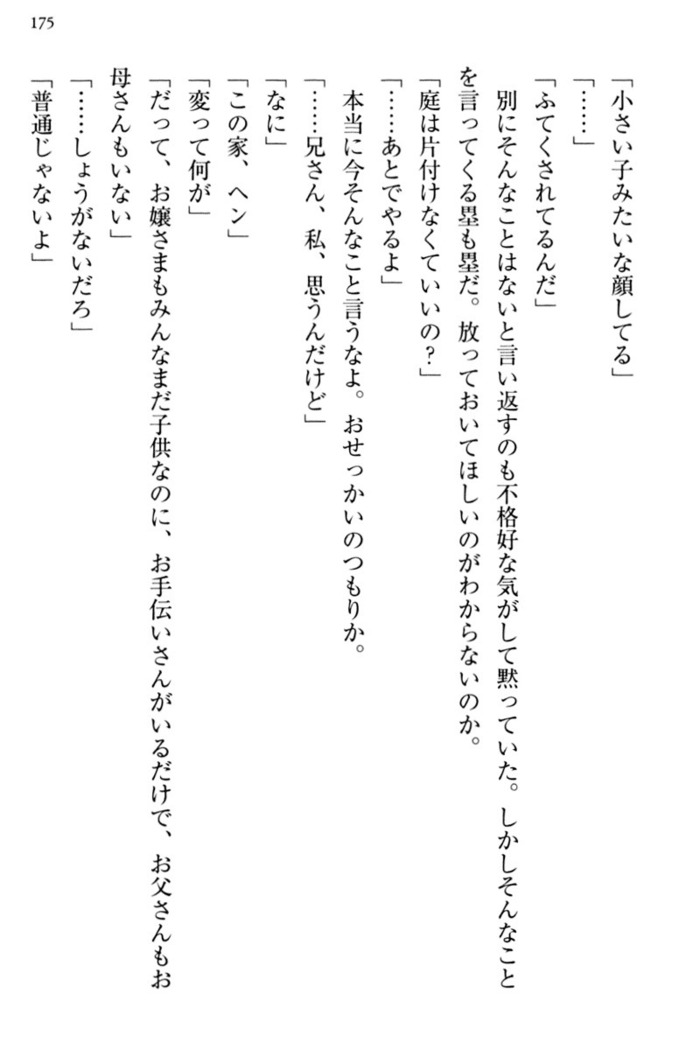 175

「小さい子みたいな顔してる」

「……」

「ふてくされてるんだ」

別にそんなことはないと言い返すのも不格好な気がして黙っていた。しかしそんなことを言ってくる塁も塁だ。放っておいてほしいのがわからないのか。

「庭は片付けなくていいの？」

「……あとでやるよ」

本当に今そんなこと言うなよ。おせっかいのつもりか。

「……兄さん、私、思うんだけど」

「なに」

「この家、ヘン」

「変って何が」

「だって、お嬢さまもみんなまだ子供なのに、お手伝いさんがいるだけで、お父さんもお母さんもいない」

「……しょうがないだろ」

「普通じゃないよ」